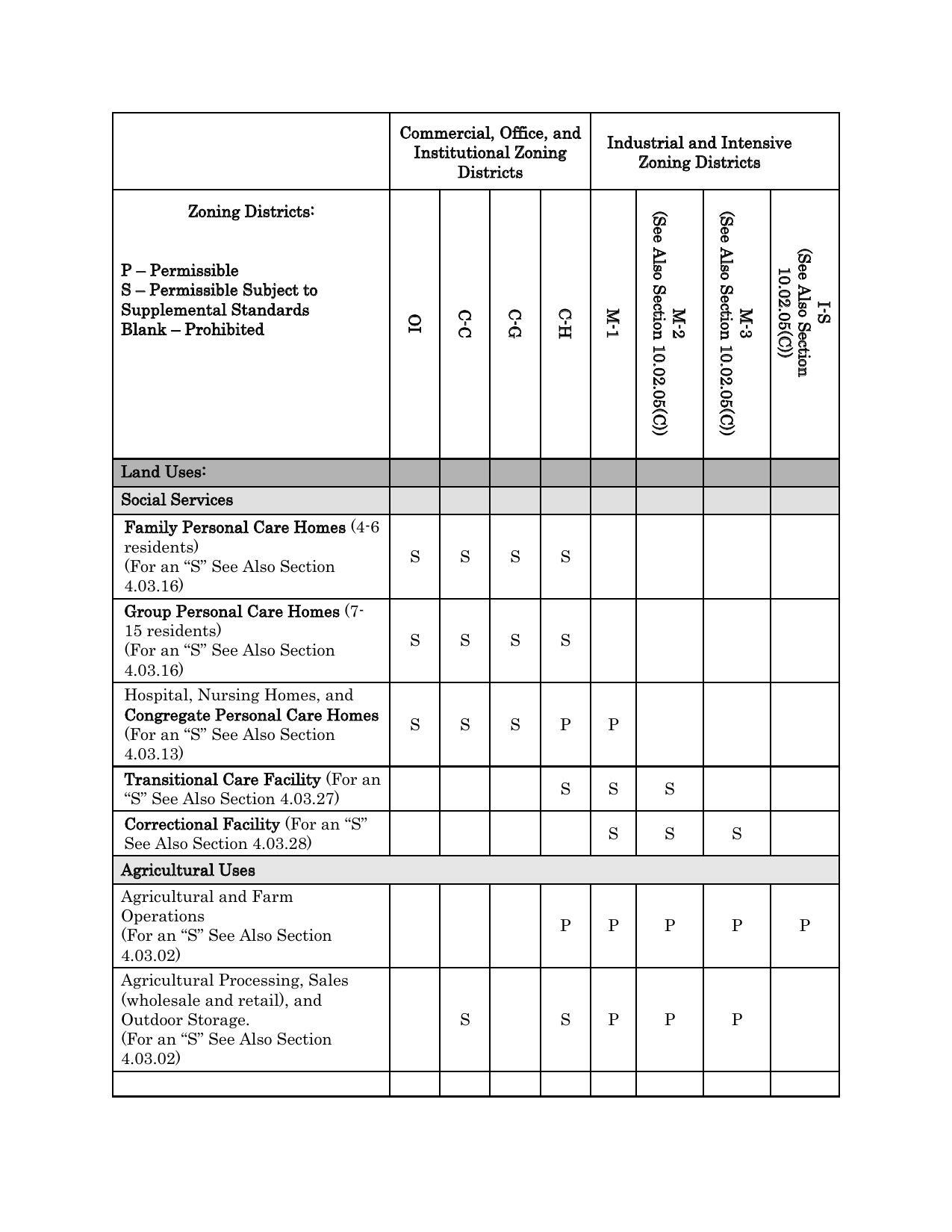 |  | Commercial, Office, and Institutional Zoning Districts | | | | Industrial and Intensive Zoning Districts | | | |
|---|---|---|---|---|---|---|---|---|
| Zoning Districts: P – Permissible S – Permissible Subject to Supplemental Standards Blank – Prohibited | OI | C-C | C-G | C-H | M-1 | M-2 (See Also Section 10.02.05(C)) | M-3 (See Also Section 10.02.05(C)) | I-S (See Also Section 10.02.05(C)) |
| Land Uses: | | | | | | | | |
| Social Services | | | | | | | | |
| Family Personal Care Homes (4-6 residents) (For an “S” See Also Section 4.03.16) | S | S | S | S | | | | |
| Group Personal Care Homes (7-15 residents) (For an “S” See Also Section 4.03.16) | S | S | S | S | | | | |
| Hospital, Nursing Homes, and Congregate Personal Care Homes (For an “S” See Also Section 4.03.13) | S | S | S | P | P | | | |
| Transitional Care Facility (For an “S” See Also Section 4.03.27) | | | | S | S | S | | |
| Correctional Facility (For an “S” See Also Section 4.03.28) | | | | | S | S | S | |
| Agricultural Uses | | | | | | | | |
| Agricultural and Farm Operations (For an “S” See Also Section 4.03.02) | | | | P | P | P | P | P |
| Agricultural Processing, Sales (wholesale and retail), and Outdoor Storage. (For an “S” See Also Section 4.03.02) | | S | | S | P | P | P | |
| | | | | | | | | |